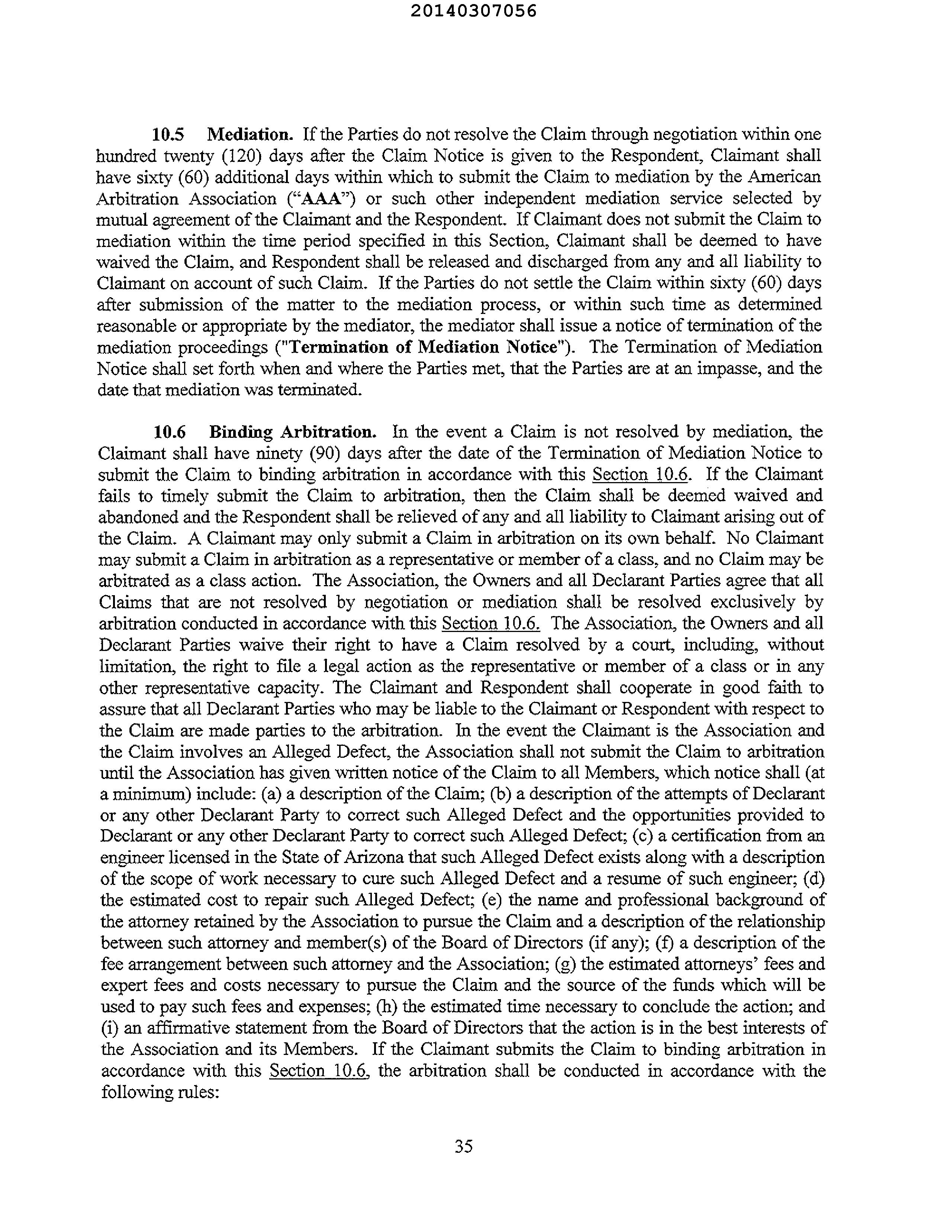 20140307056

10.5 Mediation. If the Parties do not resolve the Claim through negotiation within one hundred twenty (120) days after the Claim Notice is given to the Respondent, Claimant shall have sixty (60) additional days within which to submit the Claim to mediation by the American Arbitration Association ("AAA") or such other independent mediation service selected by mutual agreement of the Claimant and the Respondent. If Claimant does not submit the Claim to mediation within the time period specified in this Section, Claimant shall be deemed to have waived the Claim, and Respondent shall be released and discharged from any and all liability to Claimant on account of such Claim. If the Parties do not settle the Claim within sixty (60) days after submission of the matter to the mediation process, or within such time as determined reasonable or appropriate by the mediator, the mediator shall issue a notice of termination of the mediation proceedings ("Termination of Mediation Notice"). The Termination of Mediation Notice shall set forth when and where the Parties met, that the Parties are at an impasse, and the date that mediation was terminated.

10.6 Binding Arbitration. In the event a Claim is not resolved by mediation, the Claimant shall have ninety (90) days after the date of the Termination of Mediation Notice to submit the Claim to binding arbitration in accordance with this Section 10.6. If the Claimant fails to timely submit the Claim to arbitration, then the Claim shall be deemed waived and abandoned and the Respondent shall be relieved of any and all liability to Claimant arising out of the Claim. A Claimant may only submit a Claim in arbitration on its own behalf. No Claimant may submit a Claim in arbitration as a representative or member of a class, and no Claim may be arbitrated as a class action. The Association, the Owners and all Declarant Parties agree that all Claims that are not resolved by negotiation or mediation shall be resolved exclusively by arbitration conducted in accordance with this Section 10.6. The Association, the Owners and all Declarant Parties waive their right to have a Claim resolved by a court, including, without limitation, the right to file a legal action as the representative or member of a class or in any other representative capacity. The Claimant and Respondent shall cooperate in good faith to assure that all Declarant Parties who may be liable to the Claimant or Respondent with respect to the Claim are made parties to the arbitration. In the event the Claimant is the Association and the Claim involves an Alleged Defect, the Association shall not submit the Claim to arbitration until the Association has given written notice of the Claim to all Members, which notice shall (at a minimum) include: (a) a description of the Claim; (b) a description of the attempts of Declarant or any other Declarant Party to correct such Alleged Defect and the opportunities provided to Declarant or any other Declarant Party to correct such Alleged Defect; (c) a certification from an engineer licensed in the State of Arizona that such Alleged Defect exists along with a description of the scope of work necessary to cure such Alleged Defect and a resume of such engineer; (d) the estimated cost to repair such Alleged Defect; (e) the name and professional background of the attorney retained by the Association to pursue the Claim and a description of the relationship between such attorney and member(s) of the Board of Directors (if any); (f) a description of the fee arrangement between such attorney and the Association; (g) the estimated attorneys' fees and expert fees and costs necessary to pursue the Claim and the source of the funds which will be used to pay such fees and expenses; (h) the estimated time necessary to conclude the action; and (i) an affirmative statement from the Board of Directors that the action is in the best interests of the Association and its Members. If the Claimant submits the Claim to binding arbitration in accordance with this Section 10.6, the arbitration shall be conducted in accordance with the following rules:

35